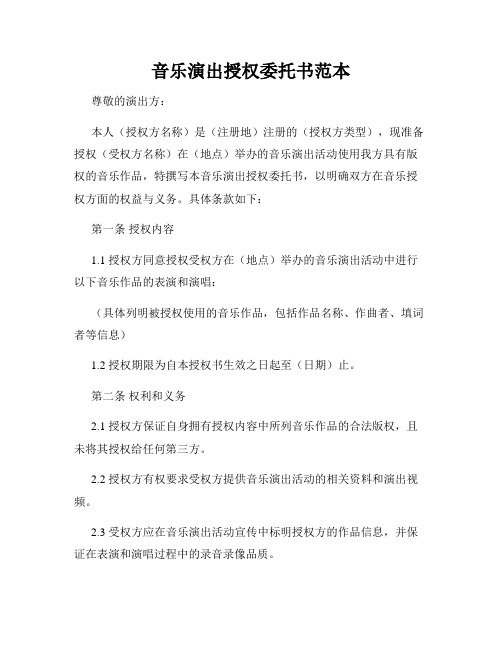 音乐演出授权委托书范本

尊敬的演出方：

本人（授权方名称）是（注册地）注册的（授权方类型），现准备授权（受权方名称）在（地点）举办的音乐演出活动使用我方具有版权的音乐作品，特撰写本音乐演出授权委托书，以明确双方在音乐授权方面的权益与义务。具体条款如下：

第一条 授权内容

1.1 授权方同意授权受权方在（地点）举办的音乐演出活动中进行以下音乐作品的表演和演唱：

（具体列明被授权使用的音乐作品，包括作品名称、作曲者、填词者等信息）

1.2 授权期限为自本授权书生效之日起至（日期）止。

第二条 权利和义务

2.1 授权方保证自身拥有授权内容中所列音乐作品的合法版权，且未将其授权给任何第三方。

2.2 授权方有权要求受权方提供音乐演出活动的相关资料和演出视频。

2.3 受权方应在音乐演出活动宣传中标明授权方的作品信息，并保证在表演和演唱过程中的录音录像品质。